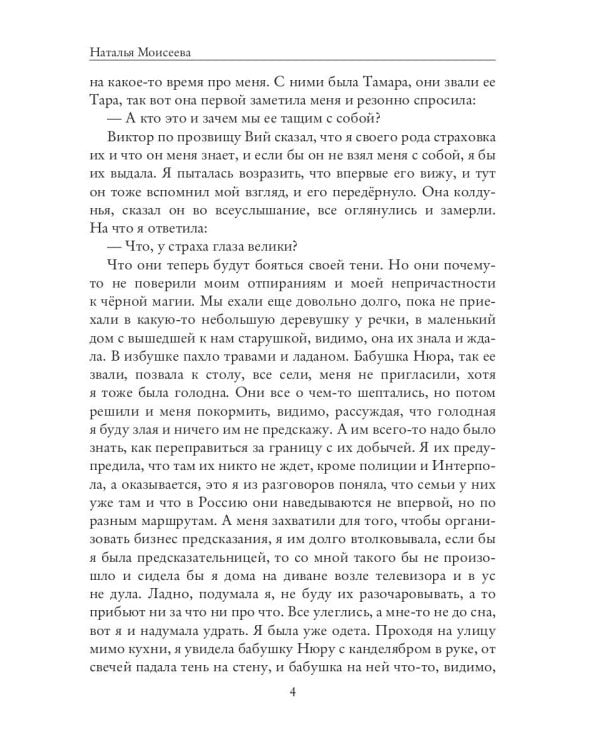 Наталья Моисеева

на какое-то время про меня. С ними была Тамара, они звали ее Тара, так вот она первой заметила меня и резонно спросила:

— А кто это и зачем мы ее тащим с собой?

Виктор по прозвищу Вий сказал, что я своего рода страховка их и что он меня знает, и если бы он не взял меня с собой, я бы их выдала. Я пыталась возразить, что впервые его вижу, и тут он тоже вспомнил мой взгляд, и его передёрнуло. Она колдунья, сказал он во всеуслышание, все оглянулись и замерли. На что я ответила:

— Что, у страха глаза велики?

Что они теперь будут бояться своей тени. Но они почему-то не поверили моим отпираниям и моей непричастности к чёрной магии. Мы ехали еще довольно долго, пока не приехали в какую-то небольшую деревушку у речки, в маленький дом с вышедшей к нам старушкой, видимо, она их знала и ждала. В избушке пахло травами и ладаном. Бабушка Нюра, так ее звали, позвала к столу, все сели, меня не пригласили, хотя я тоже была голодна. Они все о чем-то шептались, но потом решили и меня покормить, видимо, рассуждая, что голодная я буду злая и ничего им не предскажу. А им всего-то надо было знать, как переправиться за границу с их добычей. Я их предупредила, что там их никто не ждет, кроме полиции и Интерпола, а оказывается, это я из разговоров поняла, что семьи у них уже там и что в Россию они наведываются не впервой, но по разным маршрутам. А меня захватили для того, чтобы организовать бизнес предсказания, я им долго втолковывала, если бы я была предсказательницей, то со мной такого бы не произошло и сидела бы я дома на диване возле телевизора и в ус не дула. Ладно, подумала я, не буду их разочаровывать, а то прибьют ни за что ни про что. Все улеглись, а мне-то не до сна, вот я и надумала удрать. Я была уже одета. Проходя на улицу мимо кухни, я увидела бабушку Нюру с канделябром в руке, от свечей падала тень на стену, и бабушка на ней что-то, видимо,

4